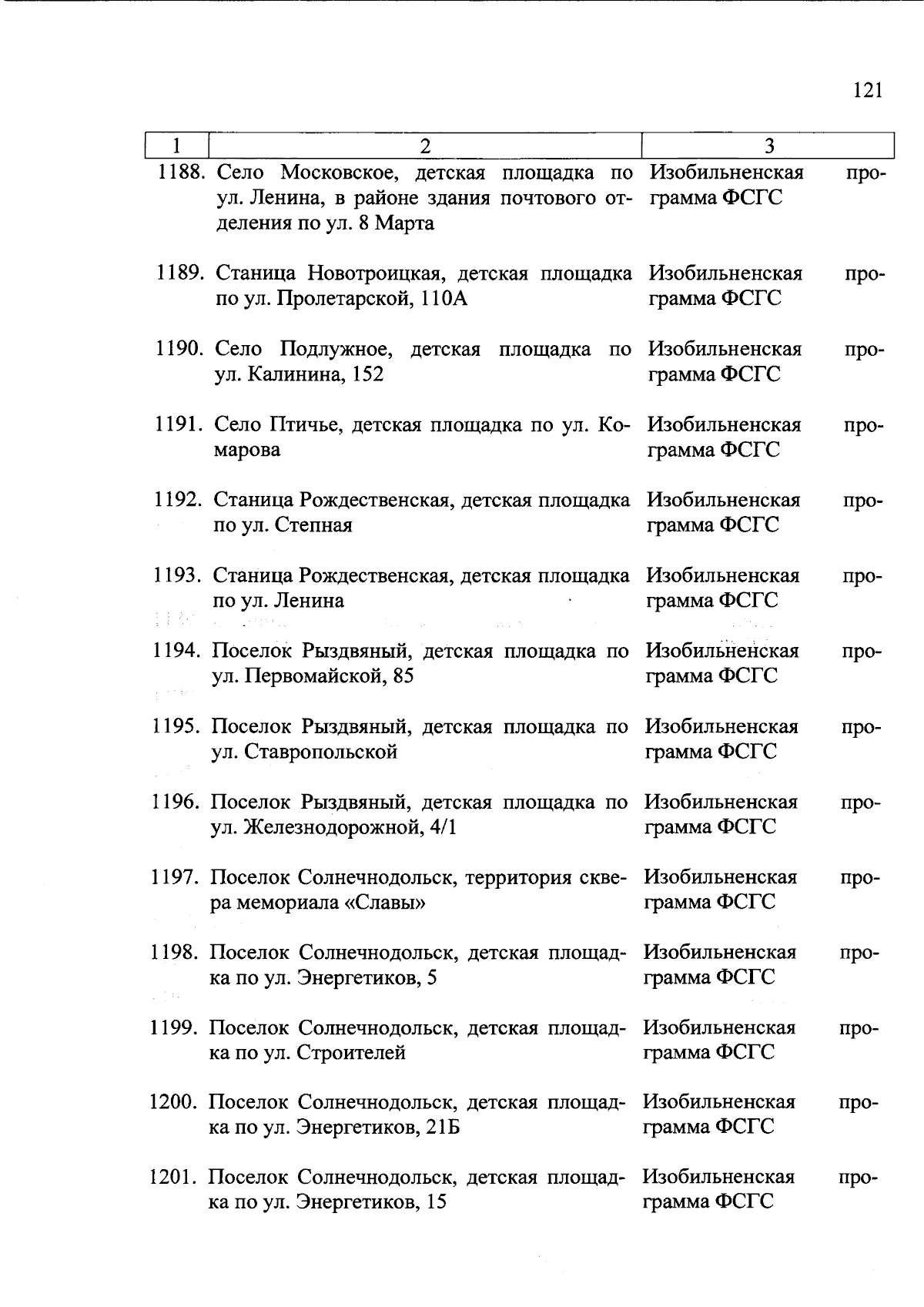 121

| 1 | 2 | 3 |
|---|---|---|
| 1188. | Село Московское, детская площадка по ул. Ленина, в районе здания почтового отделения по ул. 8 Марта | Изобильненская программа ФСГС |
| 1189. | Станица Новотроицкая, детская площадка по ул. Пролетарской, 110А | Изобильненская программа ФСГС |
| 1190. | Село Подлужное, детская площадка по ул. Калинина, 152 | Изобильненская программа ФСГС |
| 1191. | Село Птичье, детская площадка по ул. Комарова | Изобильненская программа ФСГС |
| 1192. | Станица Рождественская, детская площадка по ул. Степная | Изобильненская программа ФСГС |
| 1193. | Станица Рождественская, детская площадка по ул. Ленина | Изобильненская программа ФСГС |
| 1194. | Поселок Рыздвяный, детская площадка по ул. Первомайской, 85 | Изобильненская программа ФСГС |
| 1195. | Поселок Рыздвяный, детская площадка по ул. Ставропольской | Изобильненская программа ФСГС |
| 1196. | Поселок Рыздвяный, детская площадка по ул. Железнодорожной, 4/1 | Изобильненская программа ФСГС |
| 1197. | Поселок Солнечнодольск, территория сквера мемориала «Славы» | Изобильненская программа ФСГС |
| 1198. | Поселок Солнечнодольск, детская площадка по ул. Энергетиков, 5 | Изобильненская программа ФСГС |
| 1199. | Поселок Солнечнодольск, детская площадка по ул. Строителей | Изобильненская программа ФСГС |
| 1200. | Поселок Солнечнодольск, детская площадка по ул. Энергетиков, 21Б | Изобильненская программа ФСГС |
| 1201. | Поселок Солнечнодольск, детская площадка по ул. Энергетиков, 15 | Изобильненская программа ФСГС |